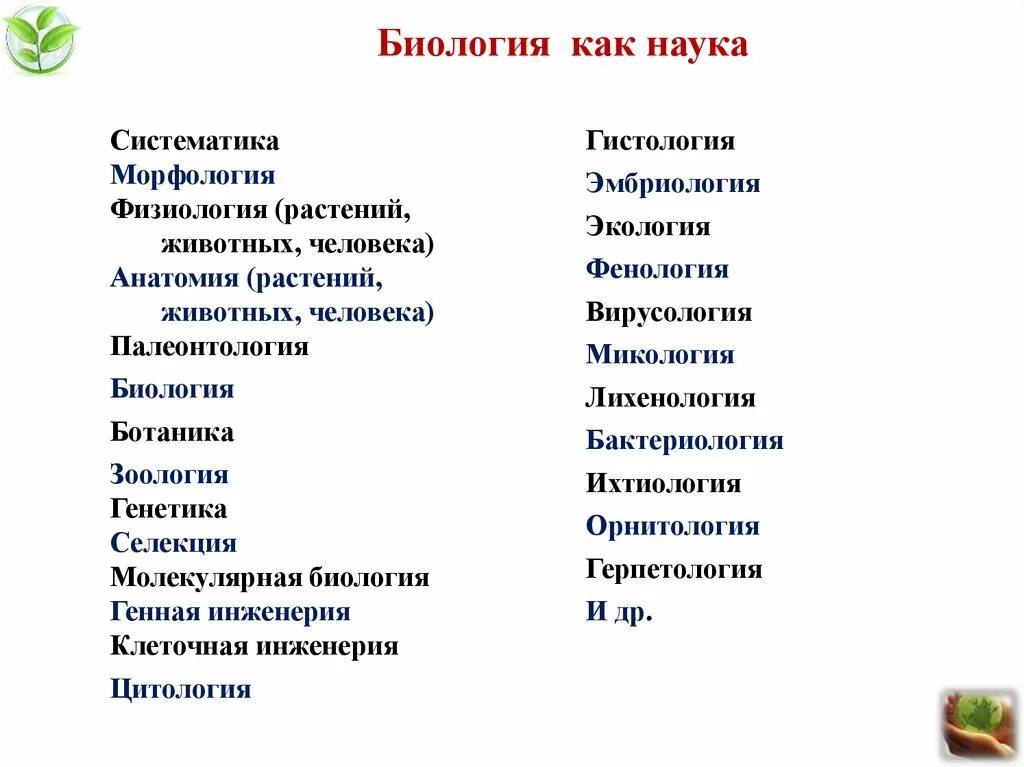 Биология как наука

Систематика
Морфология
Физиология (растений, животных, человека)
Анатомия (растений, животных, человека)
Палеонтология
Биология
Ботаника
Зоология
Генетика
Селекция
Молекулярная биология
Генная инженерия
Клеточная инженерия
Цитология

Гистология
Эмбриология
Экология
Фенология
Вирусология
Микология
Лихенология
Бактериология
Ихтиология
Орнитология
Герпетология
И др.